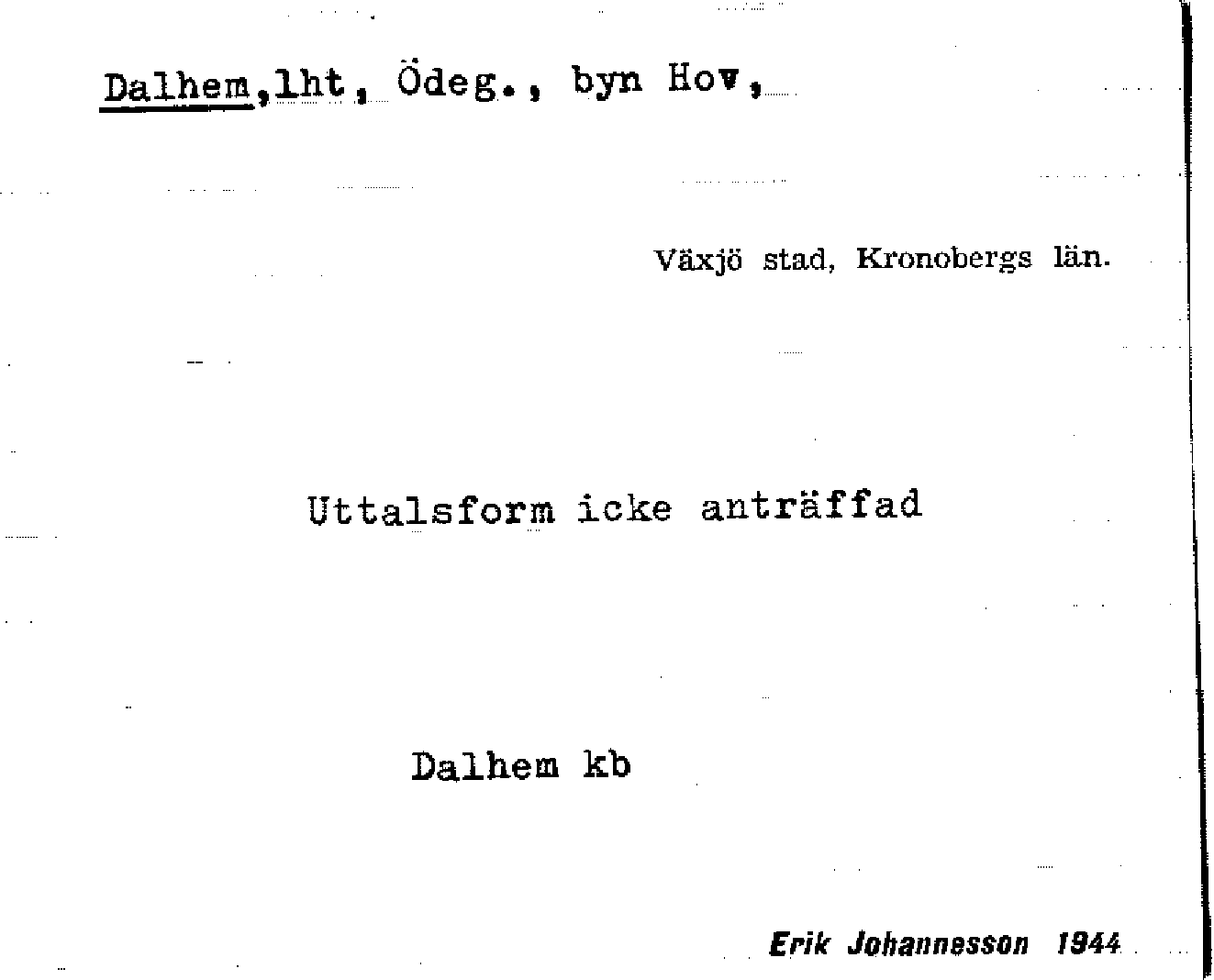 Dalhem,lht, Ödeg., byn Hov,

Växjö stad, Kronobergs län.

Uttalsform icke anträffad

Dalhem kb

Erik Johannesson 1944